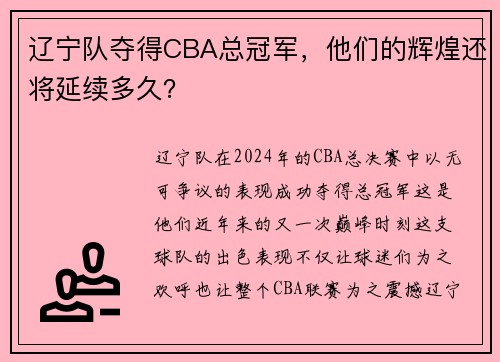 辽宁队夺得CBA总冠军，他们的辉煌还将延续多久？

辽宁队在2024年的CBA总决赛中以无可争议的表现成功夺得总冠军这是他们近年来的又一次巅峰时刻这支球队的出色表现不仅让球迷们为之欢呼也让整个CBA联赛为之震撼辽宁